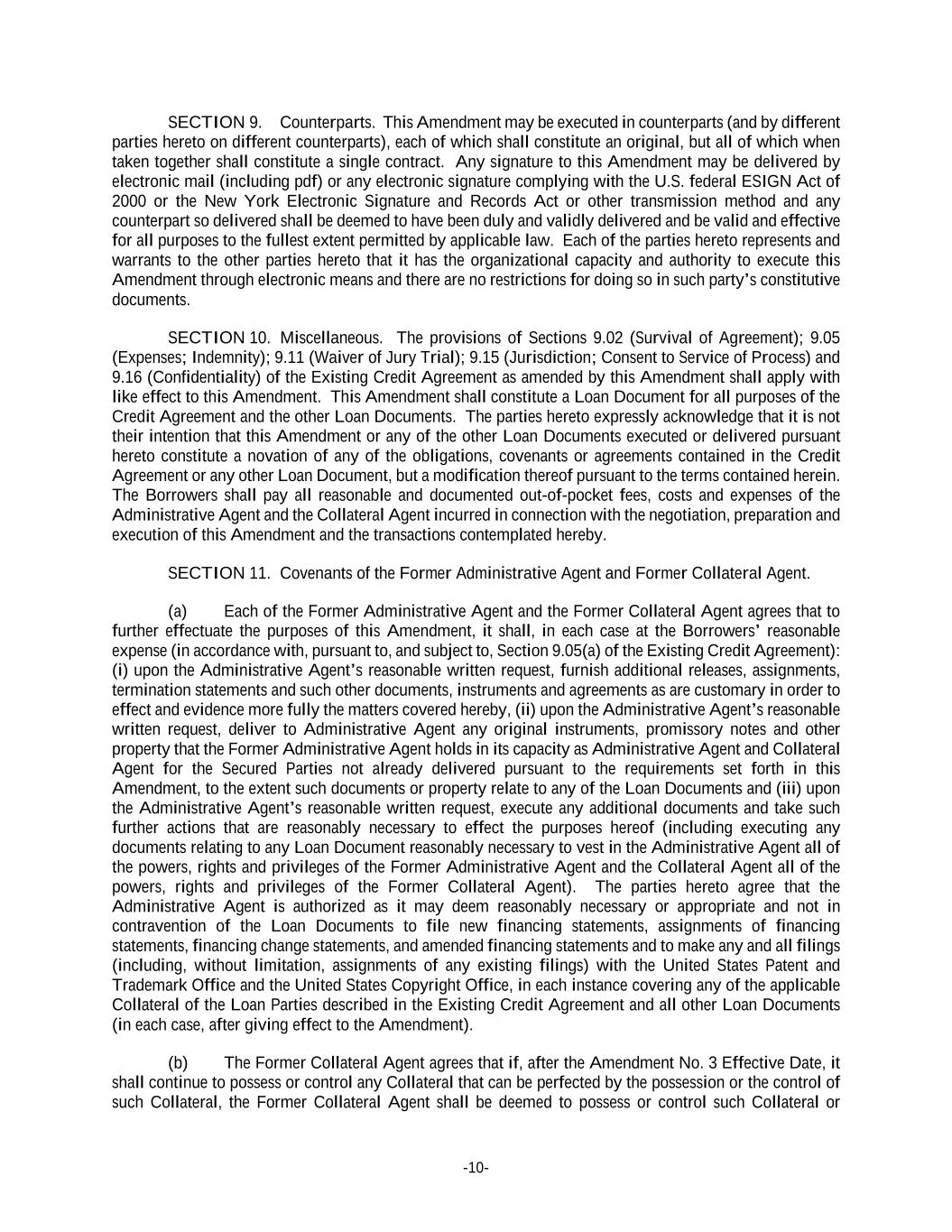 SECTION 9. Counterparts. This Amendment may be executed in counterparts (and by different parties hereto on different counterparts), each of which shall constitute an original, but all of which when taken together shall constitute a single contract. Any signature to this Amendment may be delivered by electronic mail (including pdf) or any electronic signature complying with the U.S. federal ESIGN Act of 2000 or the New York Electronic Signature and Records Act or other transmission method and any counterpart so delivered shall be deemed to have been duly and validly delivered and be valid and effective for all purposes to the fullest extent permitted by applicable law. Each of the parties hereto represents and warrants to the other parties hereto that it has the organizational capacity and authority to execute this Amendment through electronic means and there are no restrictions for doing so in such party's constitutive documents.

SECTION 10. Miscellaneous. The provisions of Sections 9.02 (Survival of Agreement); 9.05 (Expenses; Indemnity); 9.11 (Waiver of Jury Trial); 9.15 (Jurisdiction; Consent to Service of Process) and 9.16 (Confidentiality) of the Existing Credit Agreement as amended by this Amendment shall apply with like effect to this Amendment. This Amendment shall constitute a Loan Document for all purposes of the Credit Agreement and the other Loan Documents. The parties hereto expressly acknowledge that it is not their intention that this Amendment or any of the other Loan Documents executed or delivered pursuant hereto constitute a novation of any of the obligations, covenants or agreements contained in the Credit Agreement or any other Loan Document, but a modification thereof pursuant to the terms contained herein. The Borrowers shall pay all reasonable and documented out-of-pocket fees, costs and expenses of the Administrative Agent and the Collateral Agent incurred in connection with the negotiation, preparation and execution of this Amendment and the transactions contemplated hereby.

SECTION 11. Covenants of the Former Administrative Agent and Former Collateral Agent.

(a) Each of the Former Administrative Agent and the Former Collateral Agent agrees that to further effectuate the purposes of this Amendment, it shall, in each case at the Borrowers' reasonable expense (in accordance with, pursuant to, and subject to, Section 9.05(a) of the Existing Credit Agreement): (i) upon the Administrative Agent's reasonable written request, furnish additional releases, assignments, termination statements and such other documents, instruments and agreements as are customary in order to effect and evidence more fully the matters covered hereby, (ii) upon the Administrative Agent's reasonable written request, deliver to Administrative Agent any original instruments, promissory notes and other property that the Former Administrative Agent holds in its capacity as Administrative Agent and Collateral Agent for the Secured Parties not already delivered pursuant to the requirements set forth in this Amendment, to the extent such documents or property relate to any of the Loan Documents and (iii) upon the Administrative Agent's reasonable written request, execute any additional documents and take such further actions that are reasonably necessary to effect the purposes hereof (including executing any documents relating to any Loan Document reasonably necessary to vest in the Administrative Agent all of the powers, rights and privileges of the Former Administrative Agent and the Collateral Agent all of the powers, rights and privileges of the Former Collateral Agent). The parties hereto agree that the Administrative Agent is authorized as it may deem reasonably necessary or appropriate and not in contravention of the Loan Documents to file new financing statements, assignments of financing statements, financing change statements, and amended financing statements and to make any and all filings (including, without limitation, assignments of any existing filings) with the United States Patent and Trademark Office and the United States Copyright Office, in each instance covering any of the applicable Collateral of the Loan Parties described in the Existing Credit Agreement and all other Loan Documents (in each case, after giving effect to the Amendment).

(b) The Former Collateral Agent agrees that if, after the Amendment No. 3 Effective Date, it shall continue to possess or control any Collateral that can be perfected by the possession or the control of such Collateral, the Former Collateral Agent shall be deemed to possess or control such Collateral or

-10-